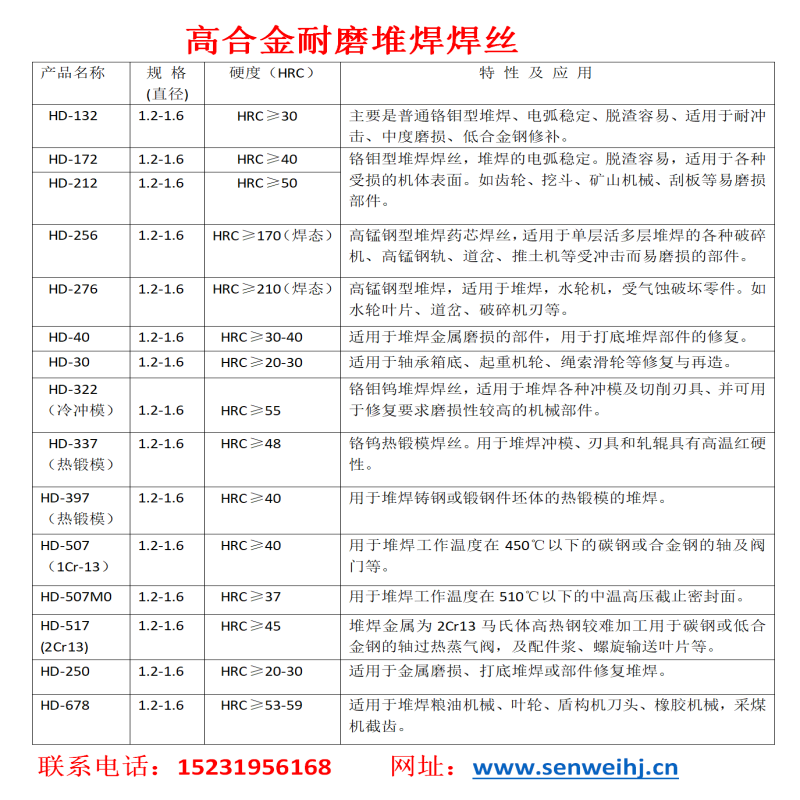 高合金耐磨堆焊焊丝

| 产品名称 | 规 格 (直径) | 硬度（HRC） | 特 性 及 应 用 |
|---|---|---|---|
| HD-132 | 1.2-1.6 | HRC≥30 | 主要是普通铬钼型堆焊、电弧稳定、脱渣容易、适用于耐冲击、中度磨损、低合金钢修补。 |
| HD-172 | 1.2-1.6 | HRC≥40 | 铬钼型堆焊焊丝，堆焊的电弧稳定。脱渣容易，适用于各种受损的机体表面。如齿轮、挖斗、矿山机械、刮板等易磨损部件。 |
| HD-212 | 1.2-1.6 | HRC≥50 | |
| HD-256 | 1.2-1.6 | HRC≥170（焊态） | 高锰钢型堆焊药芯焊丝，适用于单层活多层堆焊的各种破碎机、高锰钢轨、道岔、推土机等受冲击而易磨损的部件。 |
| HD-276 | 1.2-1.6 | HRC≥210（焊态） | 高锰钢型堆焊，适用于堆焊，水轮机，受气蚀破坏零件。如水轮叶片、道岔、破碎机刃等。 |
| HD-40 | 1.2-1.6 | HRC≥30-40 | 适用于堆焊金属磨损的部件，用于打底堆焊部件的修复。 |
| HD-30 | 1.2-1.6 | HRC≥20-30 | 适用于轴承箱底、起重机轮、绳索滑轮等修复与再造。 |
| HD-322（冷冲模） | 1.2-1.6 | HRC≥55 | 铬钼钨堆焊焊丝，适用于堆焊各种冲模及切削刃具、并可用于修复要求磨损性较高的机械部件。 |
| HD-337（热锻模） | 1.2-1.6 | HRC≥48 | 铬钨热锻模焊丝。用于堆焊冲模、刃具和轧辊具有高温红硬性。 |
| HD-397（热锻模） | 1.2-1.6 | HRC≥40 | 用于堆焊铸钢或锻钢件坯体的热锻模的堆焊。 |
| HD-507（1Cr-13） | 1.2-1.6 | HRC≥40 | 用于堆焊工作温度在 450℃以下的碳钢或合金钢的轴及阀门等。 |
| HD-507M0 | 1.2-1.6 | HRC≥37 | 用于堆焊工作温度在 510℃以下的中温高压截止密封面。 |
| HD-517 (2Cr13) | 1.2-1.6 | HRC≥45 | 堆焊金属为 2Cr13 马氏体高热钢较难加工用于碳钢或低合金钢的轴过热蒸气阀，及配件浆、螺旋输送叶片等。 |
| HD-250 | 1.2-1.6 | HRC≥20-30 | 适用于金属磨损、打底堆焊或部件修复堆焊。 |
| HD-678 | 1.2-1.6 | HRC≥53-59 | 适用于堆焊粮油机械、叶轮、盾构机刀头、橡胶机械，采煤机截齿。 |

联系电话：15231956168　网址：www.senweihj.cn